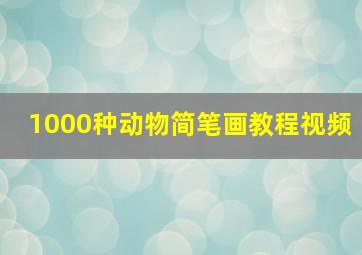 1000种动物简笔画教程视频